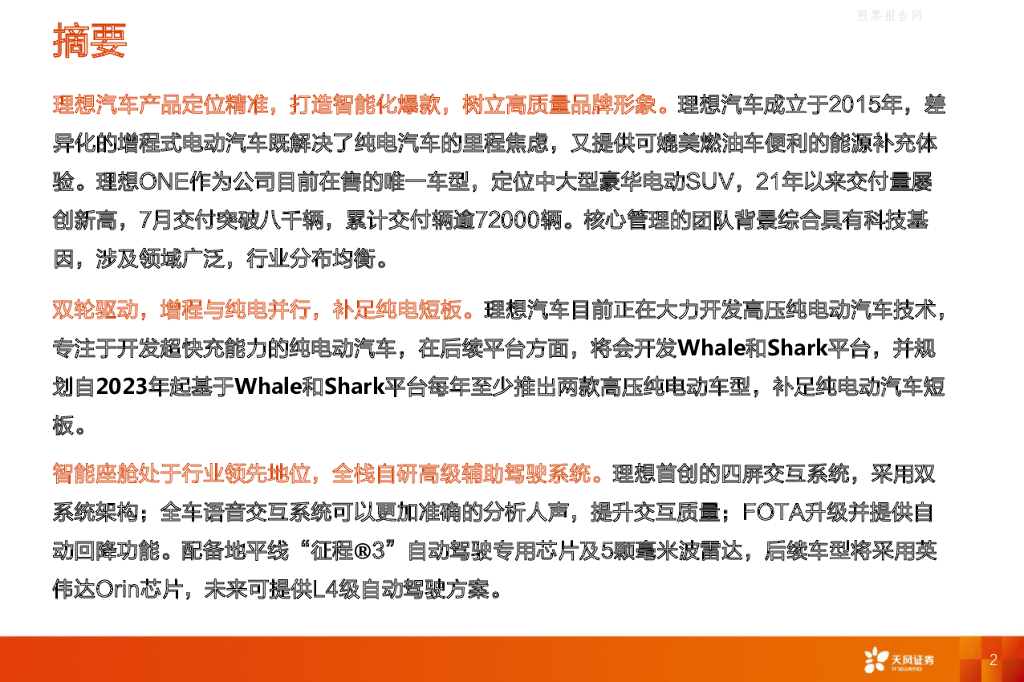 股票报告网

摘要

理想汽车产品定位精准，打造智能化爆款，树立高质量品牌形象。理想汽车成立于2015年，差异化的增程式电动汽车既解决了纯电汽车的里程焦虑，又提供可媲美燃油车便利的能源补充体验。理想ONE作为公司目前在售的唯一车型，定位中大型豪华电动SUV，21年以来交付量屡创新高，7月交付突破八千辆，累计交付辆逾72000辆。核心管理的团队背景综合具有科技基因，涉及领域广泛，行业分布均衡。

双轮驱动，增程与纯电并行，补足纯电短板。理想汽车目前正在大力开发高压纯电动汽车技术，专注于开发超快充能力的纯电动汽车，在后续平台方面，将会开发Whale和Shark平台，并规划自2023年起基于Whale和Shark平台每年至少推出两款高压纯电动车型，补足纯电动汽车短板。

智能座舱处于行业领先地位，全栈自研高级辅助驾驶系统。理想首创的四屏交互系统，采用双系统架构；全车语音交互系统可以更加准确的分析人声，提升交互质量；FOTA升级并提供自动回降功能。配备地平线“征程®3”自动驾驶专用芯片及5颗毫米波雷达，后续车型将采用英伟达Orin芯片，未来可提供L4级自动驾驶方案。

天风证券 TF SECURITIES

2